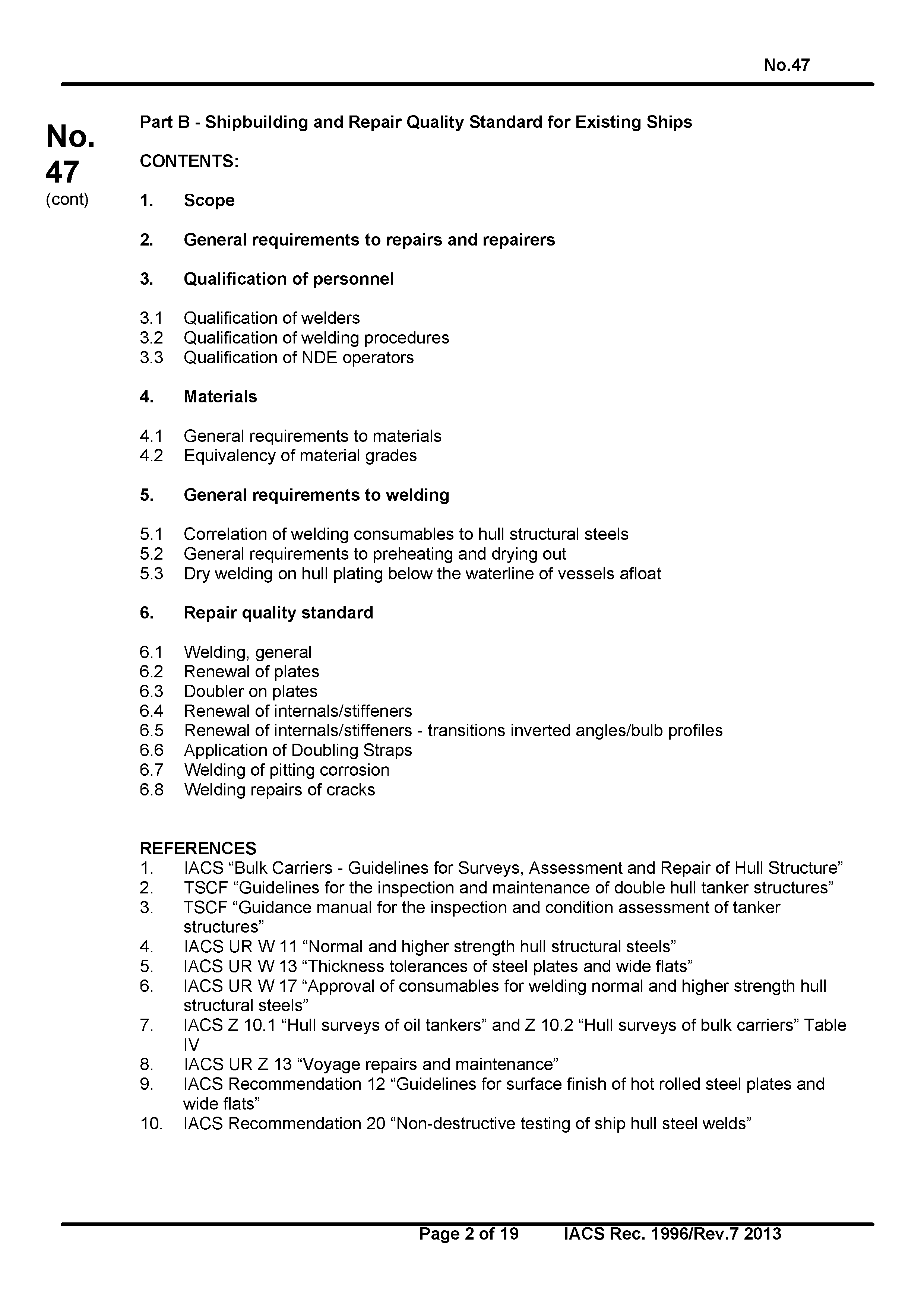 No.47

No. 47 (cont)

Part B - Shipbuilding and Repair Quality Standard for Existing Ships

CONTENTS:

1. Scope

2. General requirements to repairs and repairers

3. Qualification of personnel

3.1 Qualification of welders
3.2 Qualification of welding procedures
3.3 Qualification of NDE operators

4. Materials

4.1 General requirements to materials
4.2 Equivalency of material grades

5. General requirements to welding

5.1 Correlation of welding consumables to hull structural steels
5.2 General requirements to preheating and drying out
5.3 Dry welding on hull plating below the waterline of vessels afloat

6. Repair quality standard

6.1 Welding, general
6.2 Renewal of plates
6.3 Doubler on plates
6.4 Renewal of internals/stiffeners
6.5 Renewal of internals/stiffeners - transitions inverted angles/bulb profiles
6.6 Application of Doubling Straps
6.7 Welding of pitting corrosion
6.8 Welding repairs of cracks

REFERENCES
1. IACS “Bulk Carriers - Guidelines for Surveys, Assessment and Repair of Hull Structure”
2. TSCF “Guidelines for the inspection and maintenance of double hull tanker structures”
3. TSCF “Guidance manual for the inspection and condition assessment of tanker structures”
4. IACS UR W 11 “Normal and higher strength hull structural steels”
5. IACS UR W 13 “Thickness tolerances of steel plates and wide flats”
6. IACS UR W 17 “Approval of consumables for welding normal and higher strength hull structural steels”
7. IACS Z 10.1 “Hull surveys of oil tankers” and Z 10.2 “Hull surveys of bulk carriers” Table IV
8. IACS UR Z 13 “Voyage repairs and maintenance”
9. IACS Recommendation 12 “Guidelines for surface finish of hot rolled steel plates and wide flats”
10. IACS Recommendation 20 “Non-destructive testing of ship hull steel welds”

Page 2 of 19 IACS Rec. 1996/Rev.7 2013